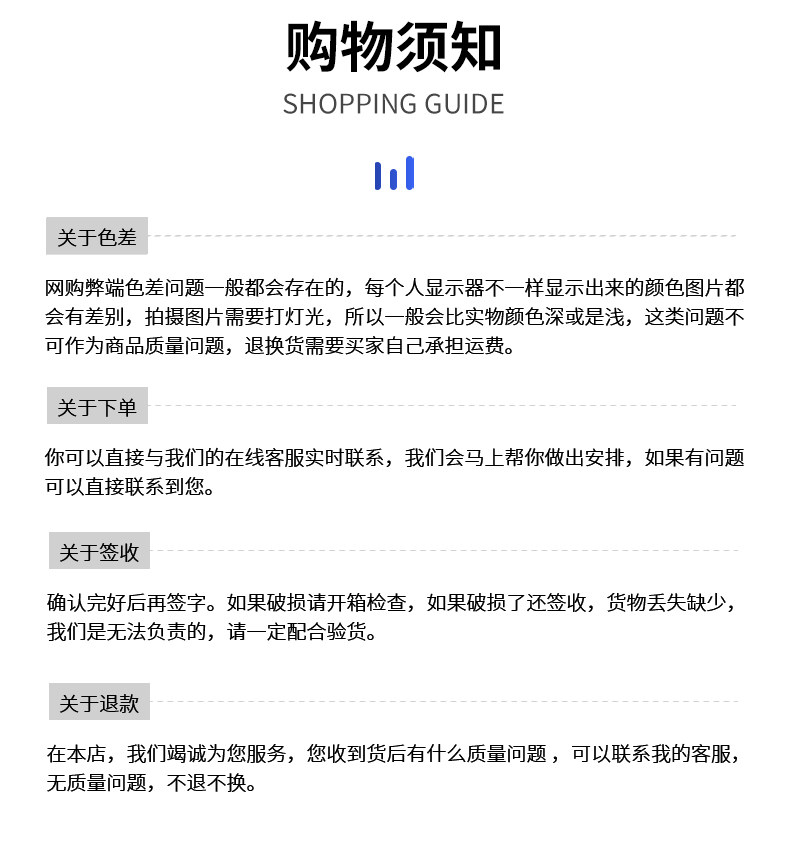 购物须知

SHOPPING GUIDE

关于色差

网购弊端色差问题一般都会存在的，每个人显示器不一样显示出来的颜色图片都会有差别，拍摄图片需要打灯光，所以一般会比实物颜色深或是浅，这类问题不可作为商品质量问题，退换货需要买家自己承担运费。

关于下单

你可以直接与我们的在线客服实时联系，我们会马上帮你做出安排，如果有问题可以直接联系到您。

关于签收

确认完好后再签字。如果破损请开箱检查，如果破损了还签收，货物丢失缺少，我们是无法负责的，请一定配合验货。

关于退款

在本店，我们竭诚为您服务，您收到货后有什么质量问题 ，可以联系我的客服，无质量问题，不退不换。